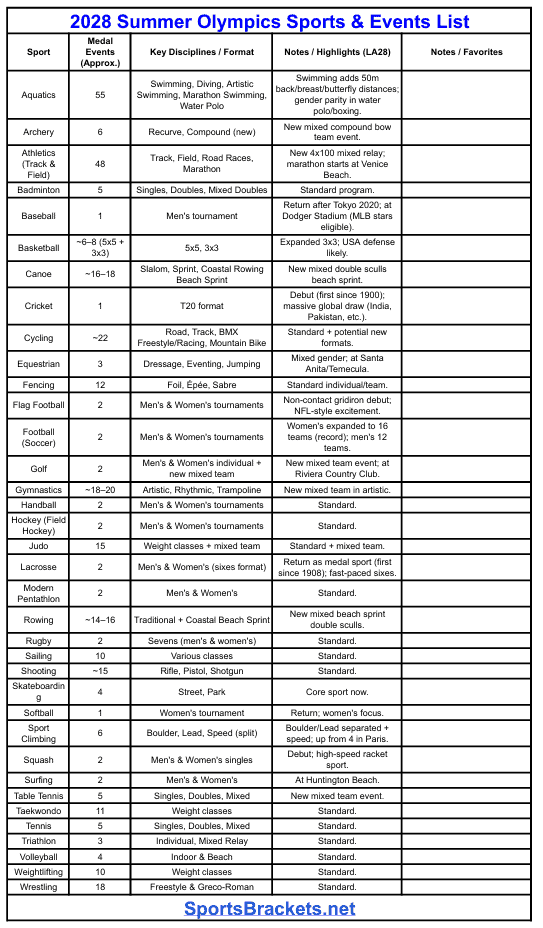 2028 Summer Olympics Sports & Events List

| Sport | Medal Events (Approx.) | Key Disciplines / Format | Notes / Highlights (LA28) | Notes / Favorites |
|---|---|---|---|---|
| Aquatics | 55 | Swimming, Diving, Artistic Swimming, Marathon Swimming, Water Polo | Swimming adds 50m back/breast/butterfly distances; gender parity in water polo/boxing. | |
| Archery | 6 | Recurve, Compound (new) | New mixed compound bow team event. | |
| Athletics (Track & Field) | 48 | Track, Field, Road Races, Marathon | New 4x100 mixed relay; marathon starts at Venice Beach. | |
| Badminton | 5 | Singles, Doubles, Mixed Doubles | Standard program. | |
| Baseball | 1 | Men's tournament | Return after Tokyo 2020; at Dodger Stadium (MLB stars eligible). | |
| Basketball | ~6–8 (5x5 + 3x3) | 5x5, 3x3 | Expanded 3x3; USA defense likely. | |
| Canoe | ~16–18 | Slalom, Sprint, Coastal Rowing Beach Sprint | New mixed double sculls beach sprint. | |
| Cricket | 1 | T20 format | Debut (first since 1900); massive global draw (India, Pakistan, etc.). | |
| Cycling | ~22 | Road, Track, BMX Freestyle/Racing, Mountain Bike | Standard + potential new formats. | |
| Equestrian | 3 | Dressage, Eventing, Jumping | Mixed gender; at Santa Anita/Temecula. | |
| Fencing | 12 | Foil, Épée, Sabre | Standard individual/team. | |
| Flag Football | 2 | Men's & Women's tournaments | Non-contact gridiron debut; NFL-style excitement. | |
| Football (Soccer) | 2 | Men's & Women's tournaments | Women's expanded to 16 teams (record); men's 12 teams. | |
| Golf | 2 | Men's & Women's individual + new mixed team | New mixed team event; at Riviera Country Club. | |
| Gymnastics | ~18–20 | Artistic, Rhythmic, Trampoline | New mixed team in artistic. | |
| Handball | 2 | Men's & Women's tournaments | Standard. | |
| Hockey (Field Hockey) | 2 | Men's & Women's tournaments | Standard. | |
| Judo | 15 | Weight classes + mixed team | Standard + mixed team. | |
| Lacrosse | 2 | Men's & Women's (sixes format) | Return as medal sport (first since 1908); fast-paced sixes. | |
| Modern Pentathlon | 2 | Men's & Women's | Standard. | |
| Rowing | ~14–16 | Traditional + Coastal Beach Sprint | New mixed beach sprint double sculls. | |
| Rugby | 2 | Sevens (men's & women's) | Standard. | |
| Sailing | 10 | Various classes | Standard. | |
| Shooting | ~15 | Rifle, Pistol, Shotgun | Standard. | |
| Skateboarding | 4 | Street, Park | Core sport now. | |
| Softball | 1 | Women's tournament | Return; women's focus. | |
| Sport Climbing | 6 | Boulder, Lead, Speed (split) | Boulder/Lead separated + speed; up from 4 in Paris. | |
| Squash | 2 | Men's & Women's singles | Debut; high-speed racket sport. | |
| Surfing | 2 | Men's & Women's | At Huntington Beach. | |
| Table Tennis | 5 | Singles, Doubles, Mixed | New mixed team event. | |
| Taekwondo | 11 | Weight classes | Standard. | |
| Tennis | 5 | Singles, Doubles, Mixed | Standard. | |
| Triathlon | 3 | Individual, Mixed Relay | Standard. | |
| Volleyball | 4 | Indoor & Beach | Standard. | |
| Weightlifting | 10 | Weight classes | Standard. | |
| Wrestling | 18 | Freestyle & Greco-Roman | Standard. | |

SportsBrackets.net